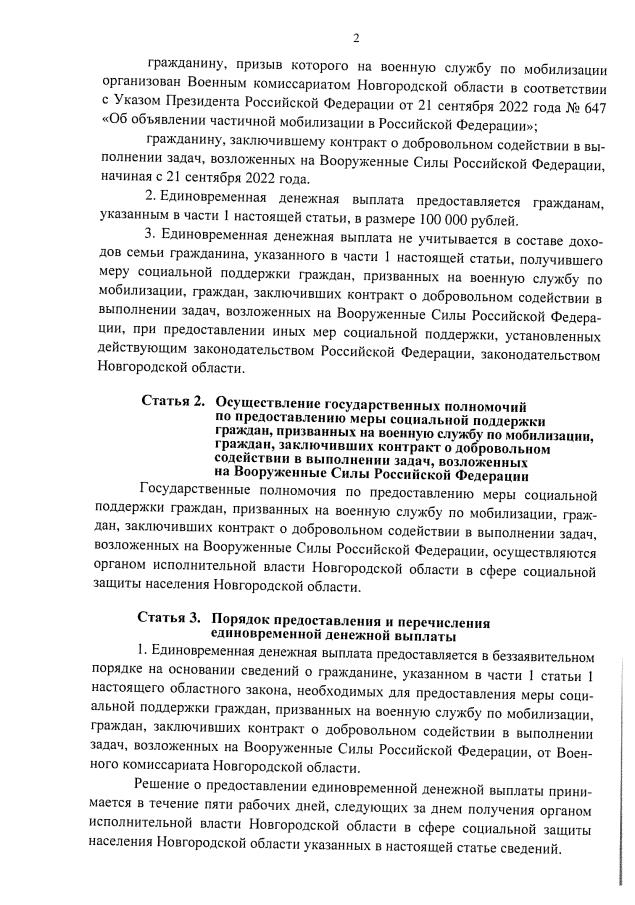 2

гражданину, призыв которого на военную службу по мобилизации организован Военным комиссариатом Новгородской области в соответствии с Указом Президента Российской Федерации от 21 сентября 2022 года № 647 «Об объявлении частичной мобилизации в Российской Федерации»;

гражданину, заключившему контракт о добровольном содействии в выполнении задач, возложенных на Вооруженные Силы Российской Федерации, начиная с 21 сентября 2022 года.

2. Единовременная денежная выплата предоставляется гражданам, указанным в части 1 настоящей статьи, в размере 100 000 рублей.

3. Единовременная денежная выплата не учитывается в составе доходов семьи гражданина, указанного в части 1 настоящей статьи, получившего меру социальной поддержки граждан, призванных на военную службу по мобилизации, граждан, заключивших контракт о добровольном содействии в выполнении задач, возложенных на Вооруженные Силы Российской Федерации, при предоставлении иных мер социальной поддержки, установленных действующим законодательством Российской Федерации, законодательством Новгородской области.

Статья 2. Осуществление государственных полномочий по предоставлению меры социальной поддержки граждан, призванных на военную службу по мобилизации, граждан, заключивших контракт о добровольном содействии в выполнении задач, возложенных на Вооруженные Силы Российской Федерации

Государственные полномочия по предоставлению меры социальной поддержки граждан, призванных на военную службу по мобилизации, граждан, заключивших контракт о добровольном содействии в выполнении задач, возложенных на Вооруженные Силы Российской Федерации, осуществляются органом исполнительной власти Новгородской области в сфере социальной защиты населения Новгородской области.

Статья 3. Порядок предоставления и перечисления единовременной денежной выплаты

1. Единовременная денежная выплата предоставляется в беззаявительном порядке на основании сведений о гражданине, указанном в части 1 статьи 1 настоящего областного закона, необходимых для предоставления меры социальной поддержки граждан, призванных на военную службу по мобилизации, граждан, заключивших контракт о добровольном содействии в выполнении задач, возложенных на Вооруженные Силы Российской Федерации, от Военного комиссариата Новгородской области.

Решение о предоставлении единовременной денежной выплаты принимается в течение пяти рабочих дней, следующих за днем получения органом исполнительной власти Новгородской области в сфере социальной защиты населения Новгородской области указанных в настоящей статье сведений.